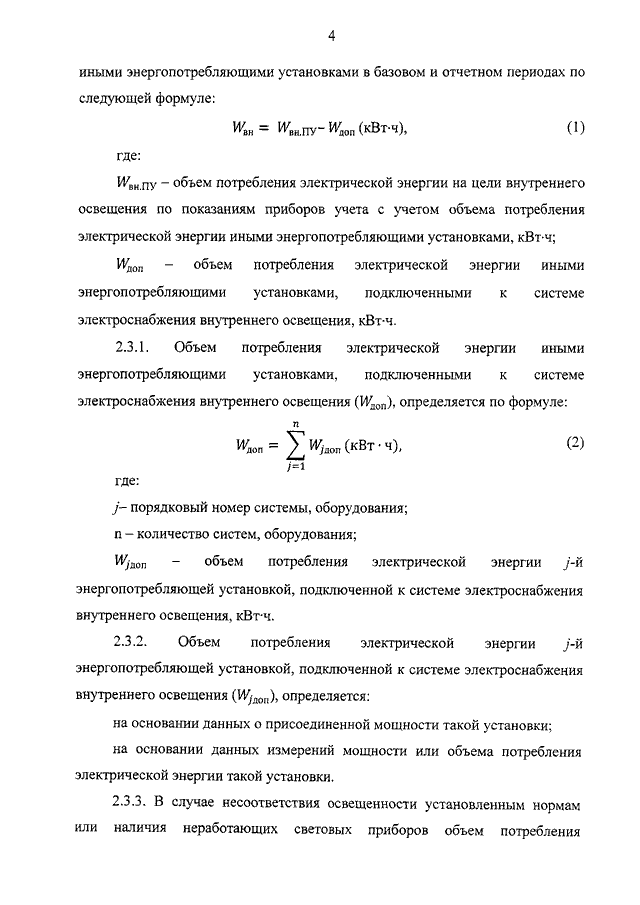 4

иными энергопотребляющими установками в базовом и отчетном периодах по следующей формуле:

$W_{вн} = W_{вн.ПУ} - W_{доп}$ (кВт·ч), (1)

где:

$W_{вн.ПУ}$ – объем потребления электрической энергии на цели внутреннего освещения по показаниям приборов учета с учетом объема потребления электрической энергии иными энергопотребляющими установками, кВт·ч;

$W_{доп}$ – объем потребления электрической энергии иными энергопотребляющими установками, подключенными к системе электроснабжения внутреннего освещения, кВт·ч.

2.3.1. Объем потребления электрической энергии иными энергопотребляющими установками, подключенными к системе электроснабжения внутреннего освещения ($W_{доп}$), определяется по формуле:

$W_{доп} = \sum_{j=1}^{n} W_{jдоп}$ (кВт · ч), (2)

где:

$j$– порядковый номер системы, оборудования;

n – количество систем, оборудования;

$W_{jдоп}$ – объем потребления электрической энергии $j$-й энергопотребляющей установкой, подключенной к системе электроснабжения внутреннего освещения, кВт·ч.

2.3.2. Объем потребления электрической энергии $j$-й энергопотребляющей установкой, подключенной к системе электроснабжения внутреннего освещения ($W_{jдоп}$), определяется:

на основании данных о присоединенной мощности такой установки;

на основании данных измерений мощности или объема потребления электрической энергии такой установки.

2.3.3. В случае несоответствия освещенности установленным нормам или наличия неработающих световых приборов объем потребления